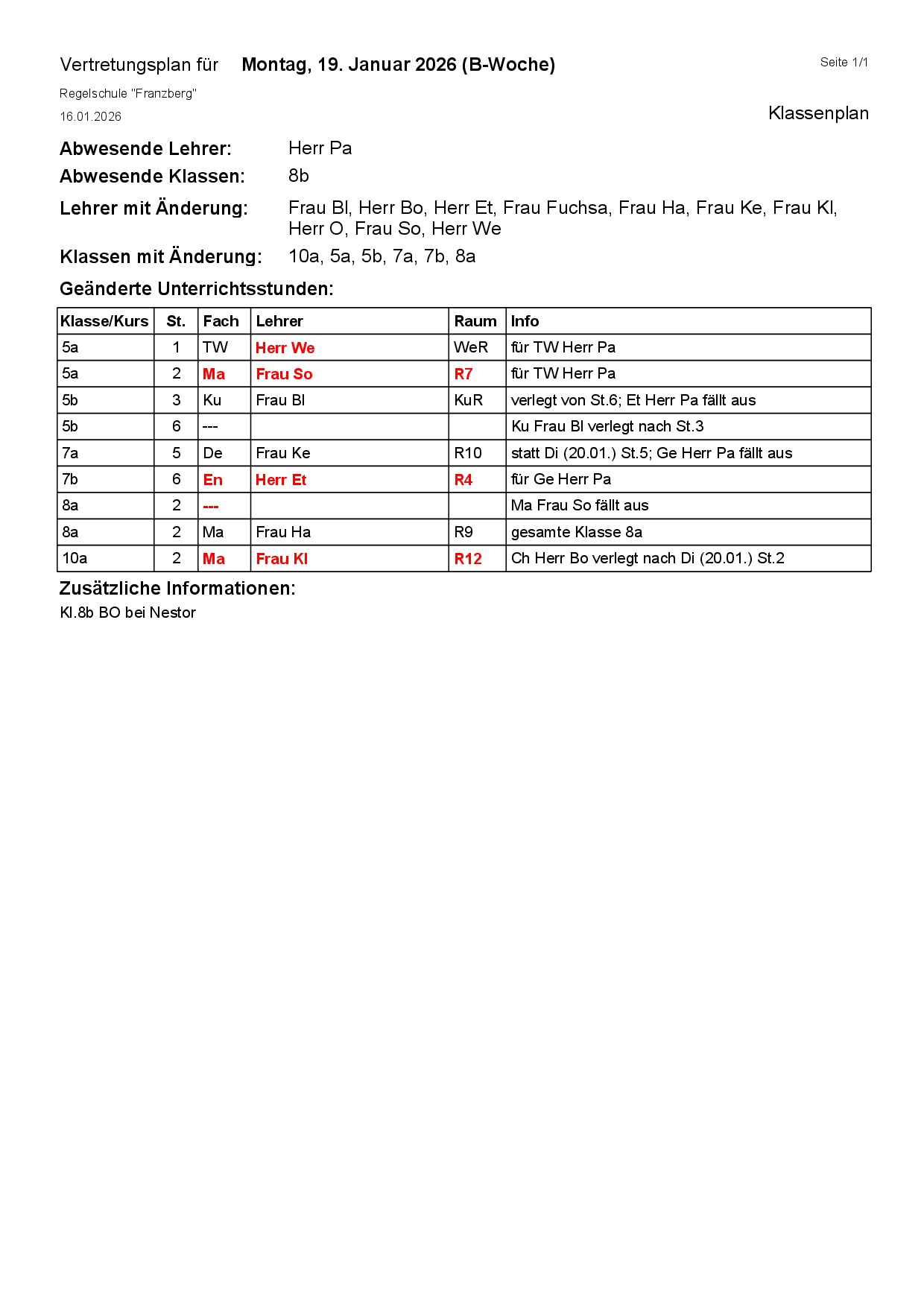 Vertretungsplan für Montag, 19. Januar 2026 (B-Woche)

Seite 1/1

Regelschule "Franzberg"

16.01.2026

Klassenplan

Abwesende Lehrer: Herr Pa

Abwesende Klassen: 8b

Lehrer mit Änderung: Frau Bl, Herr Bo, Herr Et, Frau Fuchsa, Frau Ha, Frau Ke, Frau Kl, Herr O, Frau So, Herr We

Klassen mit Änderung: 10a, 5a, 5b, 7a, 7b, 8a

Geänderte Unterrichtsstunden:

| Klasse/Kurs | St. | Fach | Lehrer | Raum | Info |
|---|---|---|---|---|---|
| 5a | 1 | TW | Herr We | WeR | für TW Herr Pa |
| 5a | 2 | Ma | Frau So | R7 | für TW Herr Pa |
| 5b | 3 | Ku | Frau Bl | KuR | verlegt von St.6; Et Herr Pa fällt aus |
| 5b | 6 | --- | | | Ku Frau Bl verlegt nach St.3 |
| 7a | 5 | De | Frau Ke | R10 | statt Di (20.01.) St.5; Ge Herr Pa fällt aus |
| 7b | 6 | En | Herr Et | R4 | für Ge Herr Pa |
| 8a | 2 | --- | | | Ma Frau So fällt aus |
| 8a | 2 | Ma | Frau Ha | R9 | gesamte Klasse 8a |
| 10a | 2 | Ma | Frau Kl | R12 | Ch Herr Bo verlegt nach Di (20.01.) St.2 |

Zusätzliche Informationen:

Kl.8b BO bei Nestor